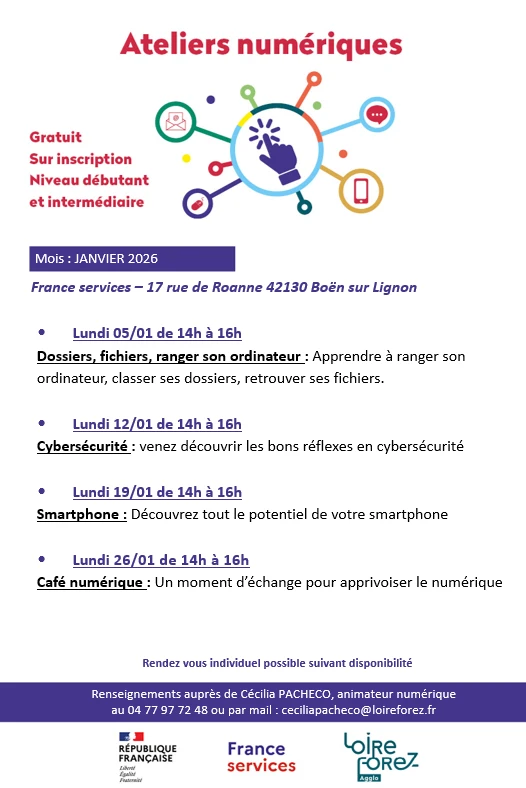 Ateliers numériques

Gratuit
Sur inscription
Niveau débutant et intermédiaire

Mois : JANVIER 2026

France services – 17 rue de Roanne 42130 Boën sur Lignon

• Lundi 05/01 de 14h à 16h
Dossiers, fichiers, ranger son ordinateur : Apprendre à ranger son ordinateur, classer ses dossiers, retrouver ses fichiers.

• Lundi 12/01 de 14h à 16h
Cybersécurité : venez découvrir les bons réflexes en cybersécurité

• Lundi 19/01 de 14h à 16h
Smartphone : Découvrez tout le potentiel de votre smartphone

• Lundi 26/01 de 14h à 16h
Café numérique : Un moment d'échange pour apprivoiser le numérique

Rendez vous individuel possible suivant disponibilité

Renseignements auprès de Cécilia PACHECO, animateur numérique au 04 77 97 72 48 ou par mail : ceciliapacheco@loireforez.fr

RÉPUBLIQUE FRANÇAISE
Liberté
Égalité
Fraternité

France services

Loire Forez Agglo